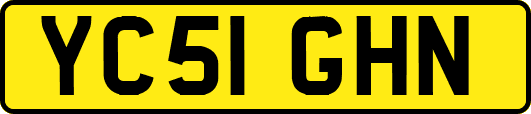 YC51 GHN